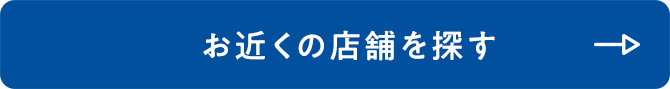 お近くの店舗を探す